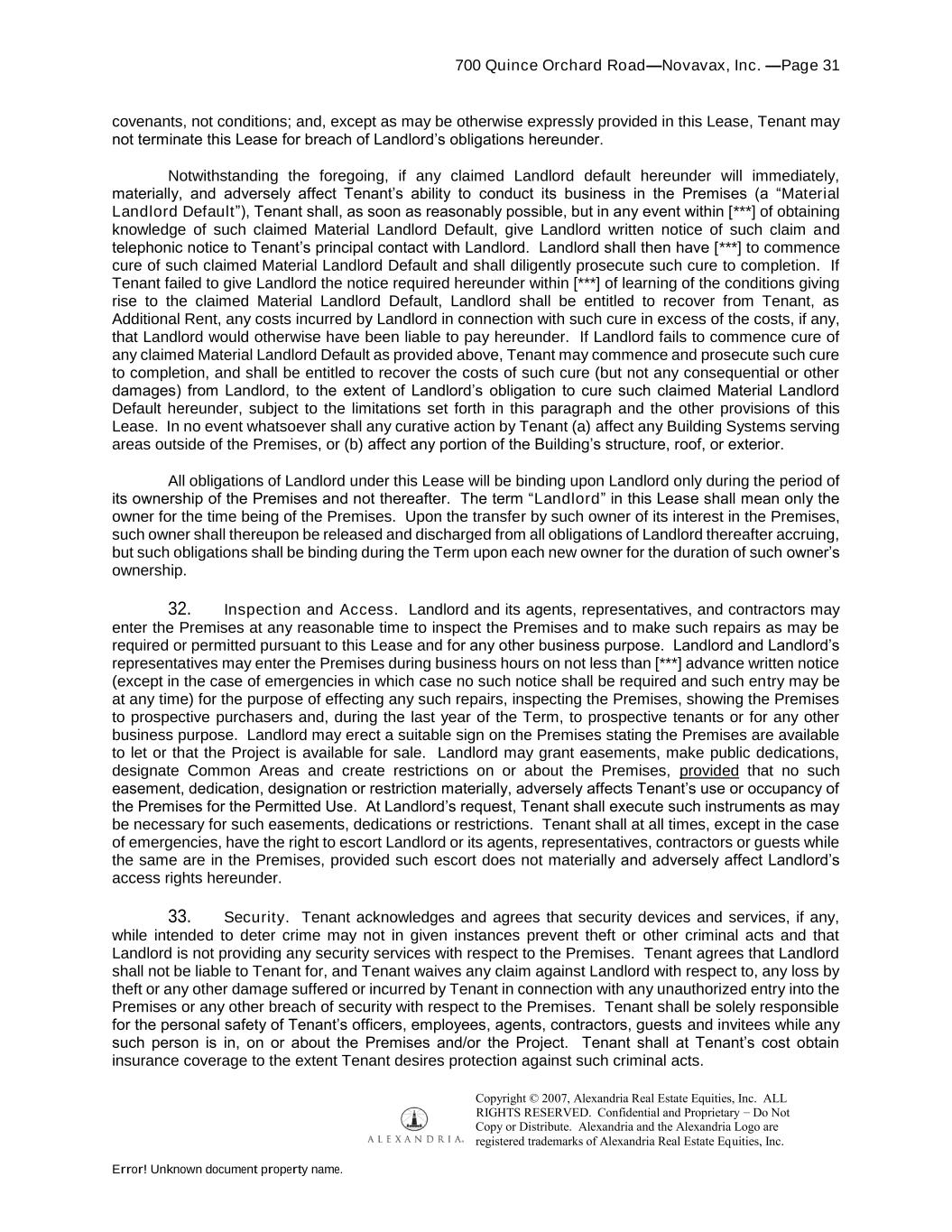 700 Quince Orchard Road—Novavax, Inc. —Page 31

covenants, not conditions; and, except as may be otherwise expressly provided in this Lease, Tenant may not terminate this Lease for breach of Landlord's obligations hereunder.

Notwithstanding the foregoing, if any claimed Landlord default hereunder will immediately, materially, and adversely affect Tenant's ability to conduct its business in the Premises (a "Material Landlord Default"), Tenant shall, as soon as reasonably possible, but in any event within [***] of obtaining knowledge of such claimed Material Landlord Default, give Landlord written notice of such claim and telephonic notice to Tenant's principal contact with Landlord. Landlord shall then have [***] to commence cure of such claimed Material Landlord Default and shall diligently prosecute such cure to completion. If Tenant failed to give Landlord the notice required hereunder within [***] of learning of the conditions giving rise to the claimed Material Landlord Default, Landlord shall be entitled to recover from Tenant, as Additional Rent, any costs incurred by Landlord in connection with such cure in excess of the costs, if any, that Landlord would otherwise have been liable to pay hereunder. If Landlord fails to commence cure of any claimed Material Landlord Default as provided above, Tenant may commence and prosecute such cure to completion, and shall be entitled to recover the costs of such cure (but not any consequential or other damages) from Landlord, to the extent of Landlord's obligation to cure such claimed Material Landlord Default hereunder, subject to the limitations set forth in this paragraph and the other provisions of this Lease. In no event whatsoever shall any curative action by Tenant (a) affect any Building Systems serving areas outside of the Premises, or (b) affect any portion of the Building's structure, roof, or exterior.

All obligations of Landlord under this Lease will be binding upon Landlord only during the period of its ownership of the Premises and not thereafter. The term "Landlord" in this Lease shall mean only the owner for the time being of the Premises. Upon the transfer by such owner of its interest in the Premises, such owner shall thereupon be released and discharged from all obligations of Landlord thereafter accruing, but such obligations shall be binding during the Term upon each new owner for the duration of such owner's ownership.

32. Inspection and Access. Landlord and its agents, representatives, and contractors may enter the Premises at any reasonable time to inspect the Premises and to make such repairs as may be required or permitted pursuant to this Lease and for any other business purpose. Landlord and Landlord's representatives may enter the Premises during business hours on not less than [***] advance written notice (except in the case of emergencies in which case no such notice shall be required and such entry may be at any time) for the purpose of effecting any such repairs, inspecting the Premises, showing the Premises to prospective purchasers and, during the last year of the Term, to prospective tenants or for any other business purpose. Landlord may erect a suitable sign on the Premises stating the Premises are available to let or that the Project is available for sale. Landlord may grant easements, make public dedications, designate Common Areas and create restrictions on or about the Premises, provided that no such easement, dedication, designation or restriction materially, adversely affects Tenant's use or occupancy of the Premises for the Permitted Use. At Landlord's request, Tenant shall execute such instruments as may be necessary for such easements, dedications or restrictions. Tenant shall at all times, except in the case of emergencies, have the right to escort Landlord or its agents, representatives, contractors or guests while the same are in the Premises, provided such escort does not materially and adversely affect Landlord's access rights hereunder.

33. Security. Tenant acknowledges and agrees that security devices and services, if any, while intended to deter crime may not in given instances prevent theft or other criminal acts and that Landlord is not providing any security services with respect to the Premises. Tenant agrees that Landlord shall not be liable to Tenant for, and Tenant waives any claim against Landlord with respect to, any loss by theft or any other damage suffered or incurred by Tenant in connection with any unauthorized entry into the Premises or any other breach of security with respect to the Premises. Tenant shall be solely responsible for the personal safety of Tenant's officers, employees, agents, contractors, guests and invitees while any such person is in, on or about the Premises and/or the Project. Tenant shall at Tenant's cost obtain insurance coverage to the extent Tenant desires protection against such criminal acts.

ALEXANDRIA.

Copyright © 2007, Alexandria Real Estate Equities, Inc. ALL RIGHTS RESERVED. Confidential and Proprietary – Do Not Copy or Distribute. Alexandria and the Alexandria Logo are registered trademarks of Alexandria Real Estate Equities, Inc.

Error! Unknown document property name.